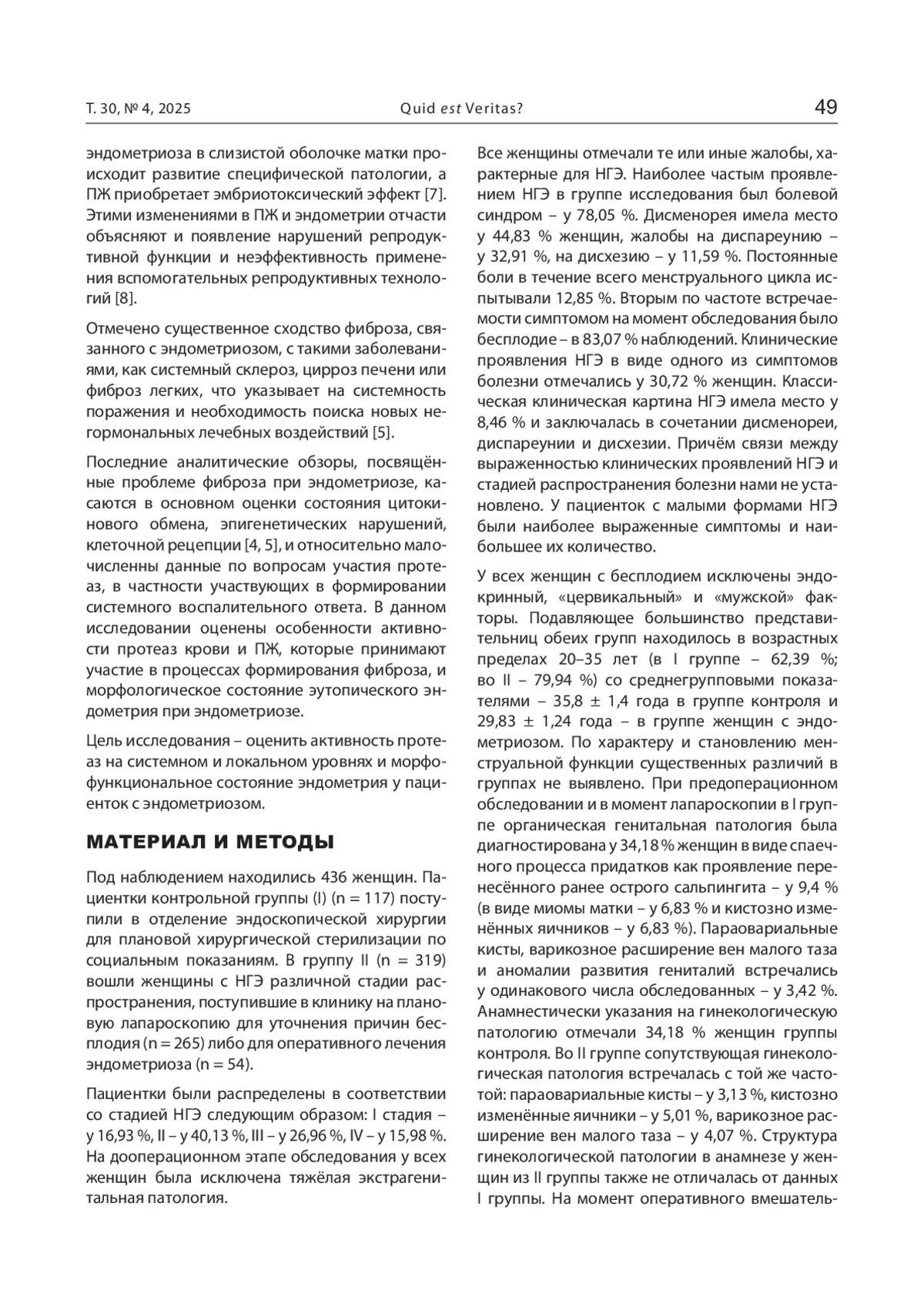 Т. 30, № 4, 2025

Quid est Veritas?

49

эндометриоза в слизистой оболочке матки происходит развитие специфической патологии, а ПЖ приобретает эмбриотоксический эффект [7]. Этими изменениями в ПЖ и эндометрии отчасти объясняют и появление нарушений репродуктивной функции и неэффективность применения вспомогательных репродуктивных технологий [8].

Отмечено существенное сходство фиброза, связанного с эндометриозом, с такими заболеваниями, как системный склероз, цирроз печени или фиброз легких, что указывает на системность поражения и необходимость поиска новых негормональных лечебных воздействий [5].

Последние аналитические обзоры, посвящённые проблеме фиброза при эндометриозе, касаются в основном оценки состояния цитокинового обмена, эпигенетических нарушений, клеточной рецепции [4, 5], и относительно малочисленны данные по вопросам участия протеаз, в частности участвующих в формировании системного воспалительного ответа. В данном исследовании оценены особенности активности протеаз крови и ПЖ, которые принимают участие в процессах формирования фиброза, и морфологическое состояние эутопического эндометрия при эндометриозе.

Цель исследования – оценить активность протеаз на системном и локальном уровнях и морфофункциональное состояние эндометрия у пациенток с эндометриозом.

МАТЕРИАЛ И МЕТОДЫ

Под наблюдением находились 436 женщин. Пациентки контрольной группы (I) (n = 117) поступили в отделение эндоскопической хирургии для плановой хирургической стерилизации по социальным показаниям. В группу II (n = 319) вошли женщины с НГЭ различной стадии распространения, поступившие в клинику на плановую лапароскопию для уточнения причин бесплодия (n = 265) либо для оперативного лечения эндометриоза (n = 54).

Пациентки были распределены в соответствии со стадией НГЭ следующим образом: I стадия – у 16,93 %, II – у 40,13 %, III – у 26,96 %, IV – у 15,98 %. На дооперационном этапе обследования у всех женщин была исключена тяжёлая экстрагенитальная патология.

Все женщины отмечали те или иные жалобы, характерные для НГЭ. Наиболее частым проявлением НГЭ в группе исследования был болевой синдром – у 78,05 %. Дисменорея имела место у 44,83 % женщин, жалобы на диспареунию – у 32,91 %, на дисхезию – у 11,59 %. Постоянные боли в течение всего менструального цикла испытывали 12,85 %. Вторым по частоте встречаемости симптомом на момент обследования было бесплодие – в 83,07 % наблюдений. Клинические проявления НГЭ в виде одного из симптомов болезни отмечались у 30,72 % женщин. Классическая клиническая картина НГЭ имела место у 8,46 % и заключалась в сочетании дисменореи, диспареунии и дисхезии. Причём связи между выраженностью клинических проявлений НГЭ и стадией распространения болезни нами не установлено. У пациенток с малыми формами НГЭ были наиболее выраженные симптомы и наибольшее их количество.

У всех женщин с бесплодием исключены эндокринный, «цервикальный» и «мужской» факторы. Подавляющее большинство представительниц обеих групп находилось в возрастных пределах 20–35 лет (в I группе – 62,39 %; во II – 79,94 %) со среднегрупповыми показателями – 35,8 ± 1,4 года в группе контроля и 29,83 ± 1,24 года – в группе женщин с эндометриозом. По характеру и становлению менструальной функции существенных различий в группах не выявлено. При предоперационном обследовании и в момент лапароскопии в I группе органическая генитальная патология была диагностирована у 34,18 % женщин в виде спаечного процесса придатков как проявление перенесённого ранее острого сальпингита – у 9,4 % (в виде миомы матки – у 6,83 % и кистозно изменённых яичников – у 6,83 %). Параовариальные кисты, варикозное расширение вен малого таза и аномалии развития гениталий встречались у одинакового числа обследованных – у 3,42 %. Анамнестически указания на гинекологическую патологию отмечали 34,18 % женщин группы контроля. Во II группе сопутствующая гинекологическая патология встречалась с той же частотой: параовариальные кисты – у 3,13 %, кистозно изменённые яичники – у 5,01 %, варикозное расширение вен малого таза – у 4,07 %. Структура гинекологической патологии в анамнезе у женщин из II группы также не отличалась от данных I группы. На момент оперативного вмешатель-